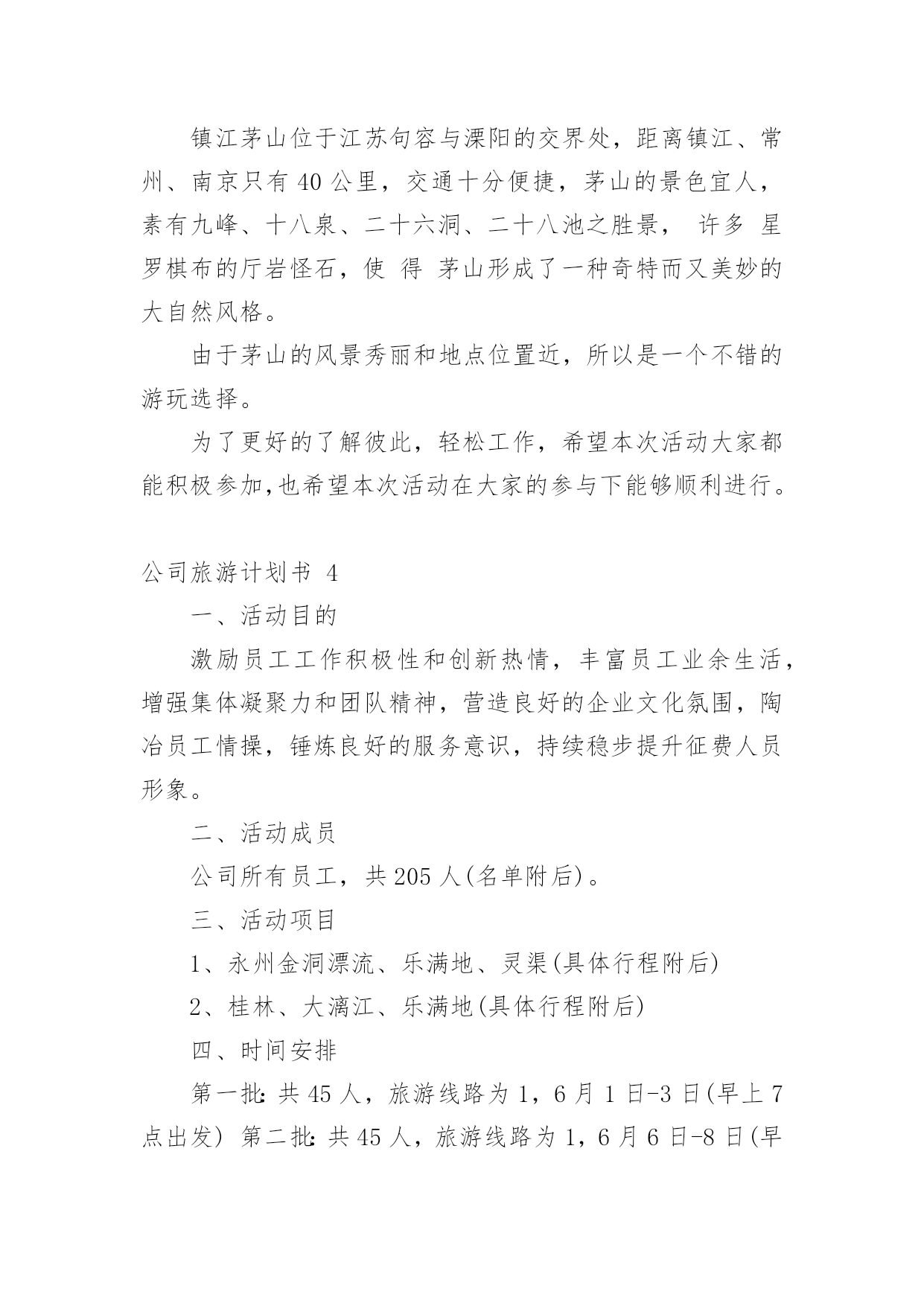 镇江茅山位于江苏句容与溧阳的交界处，距离镇江、常州、南京只有 40 公里，交通十分便捷，茅山的景色宜人，素有九峰、十八泉、二十六洞、二十八池之胜景， 许多 星罗棋布的厅岩怪石，使 得 茅山形成了一种奇特而又美妙的大自然风格。

由于茅山的风景秀丽和地点位置近，所以是一个不错的游玩选择。

为了更好的了解彼此，轻松工作，希望本次活动大家都能积极参加,也希望本次活动在大家的参与下能够顺利进行。

公司旅游计划书 4

一、活动目的

激励员工工作积极性和创新热情，丰富员工业余生活，增强集体凝聚力和团队精神，营造良好的企业文化氛围，陶冶员工情操，锤炼良好的服务意识，持续稳步提升征费人员形象。

二、活动成员

公司所有员工，共 205 人(名单附后)。

三、活动项目

1、永州金洞漂流、乐满地、灵渠(具体行程附后)

2、桂林、大漓江、乐满地(具体行程附后)

四、时间安排

第一批: 共 45 人，旅游线路为 1，6 月 1 日-3 日(早上 7 点出发) 第二批: 共 45 人，旅游线路为 1，6 月 6 日-8 日(早